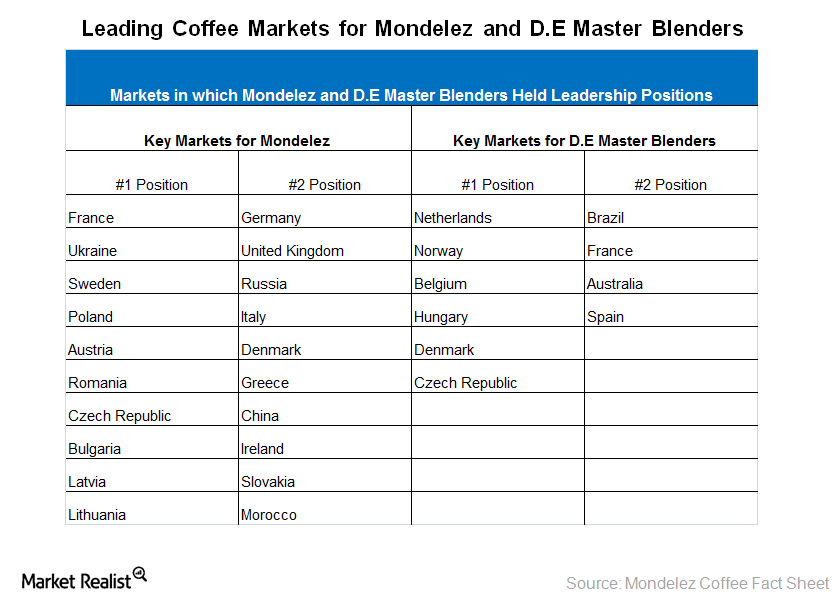 Leading Coffee Markets for Mondelez and D.E Master Blenders

Markets in which Mondelez and D.E Master Blenders Held Leadership Positions

| Key Markets for Mondelez | | Key Markets for D.E Master Blenders | |
|---|---|---|---|
| #1 Position | #2 Position | #1 Position | #2 Position |
| France | Germany | Netherlands | Brazil |
| Ukraine | United Kingdom | Norway | France |
| Sweden | Russia | Belgium | Australia |
| Poland | Italy | Hungary | Spain |
| Austria | Denmark | Denmark | |
| Romania | Greece | Czech Republic | |
| Czech Republic | China | | |
| Bulgaria | Ireland | | |
| Latvia | Slovakia | | |
| Lithuania | Morocco | | |

Market Realist

Source: Mondelez Coffee Fact Sheet